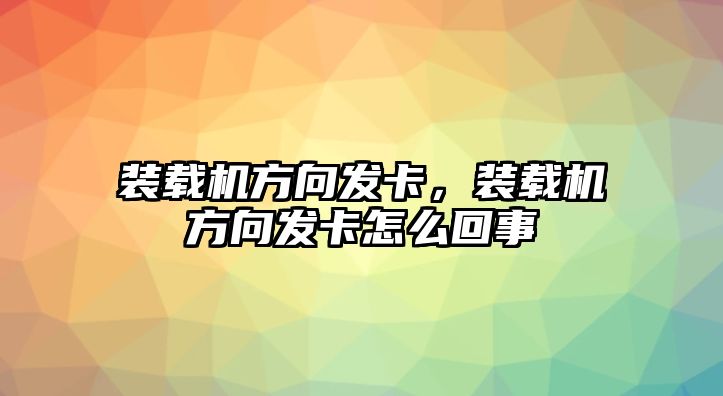 装载机方向发卡，装载机方向发卡怎么回事